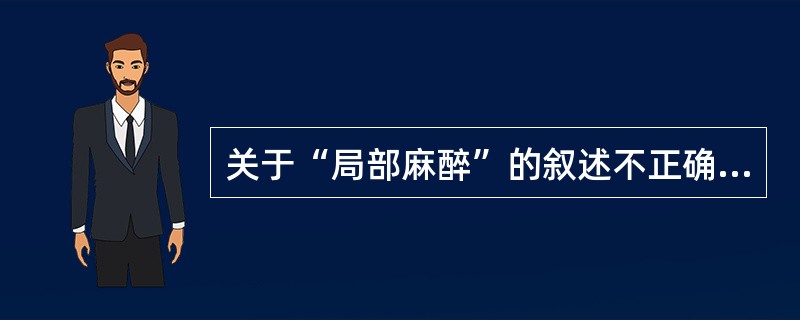 关于“局部麻醉”的叙述不正确...